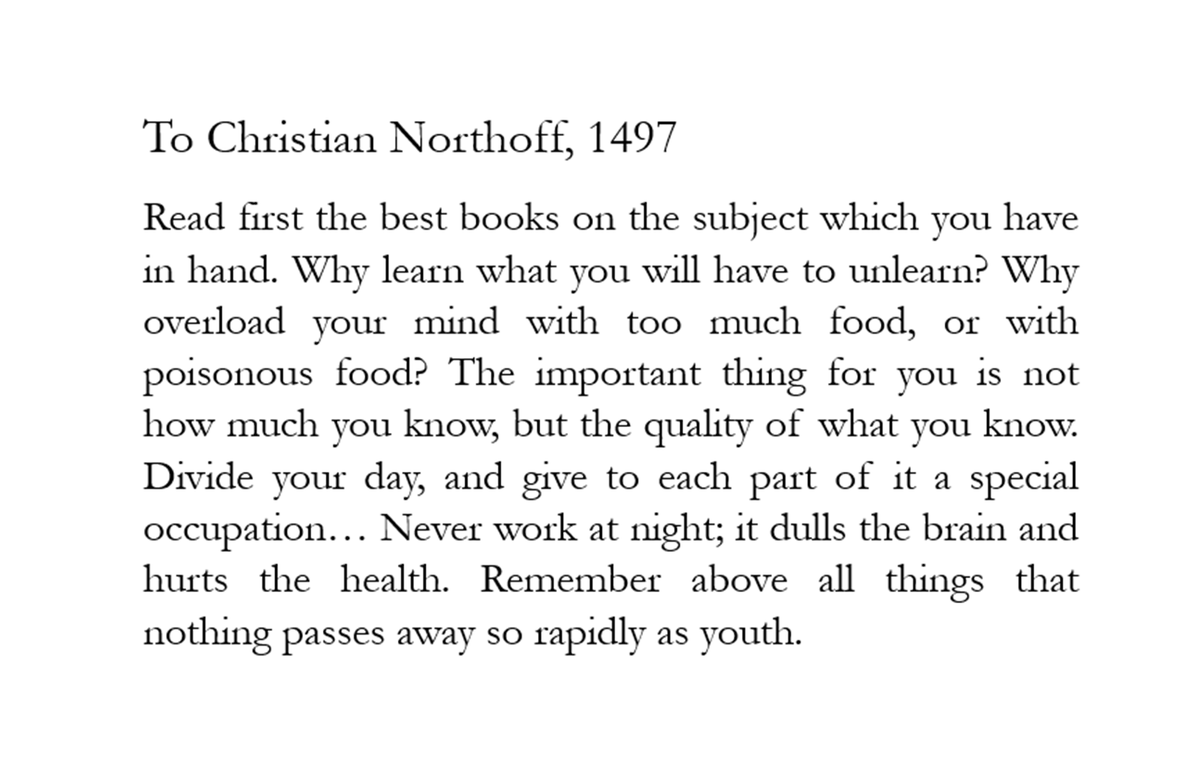 To Christian Northoff, 1497

Read first the best books on the subject which you have in hand. Why learn what you will have to unlearn? Why overload your mind with too much food, or with poisonous food? The important thing for you is not how much you know, but the quality of what you know. Divide your day, and give to each part of it a special occupation… Never work at night; it dulls the brain and hurts the health. Remember above all things that nothing passes away so rapidly as youth.